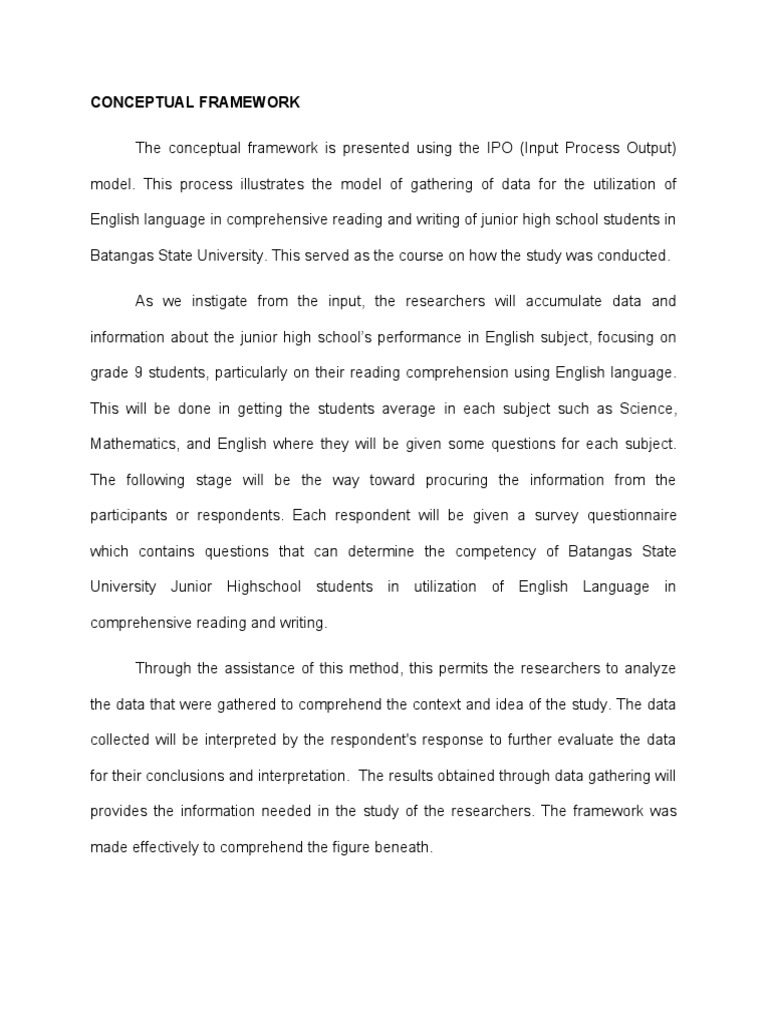 CONCEPTUAL FRAMEWORK

The conceptual framework is presented using the IPO (Input Process Output) model. This process illustrates the model of gathering of data for the utilization of English language in comprehensive reading and writing of junior high school students in Batangas State University. This served as the course on how the study was conducted.

As we instigate from the input, the researchers will accumulate data and information about the junior high school's performance in English subject, focusing on grade 9 students, particularly on their reading comprehension using English language. This will be done in getting the students average in each subject such as Science, Mathematics, and English where they will be given some questions for each subject. The following stage will be the way toward procuring the information from the participants or respondents. Each respondent will be given a survey questionnaire which contains questions that can determine the competency of Batangas State University Junior Highschool students in utilization of English Language in comprehensive reading and writing.

Through the assistance of this method, this permits the researchers to analyze the data that were gathered to comprehend the context and idea of the study. The data collected will be interpreted by the respondent's response to further evaluate the data for their conclusions and interpretation. The results obtained through data gathering will provides the information needed in the study of the researchers. The framework was made effectively to comprehend the figure beneath.